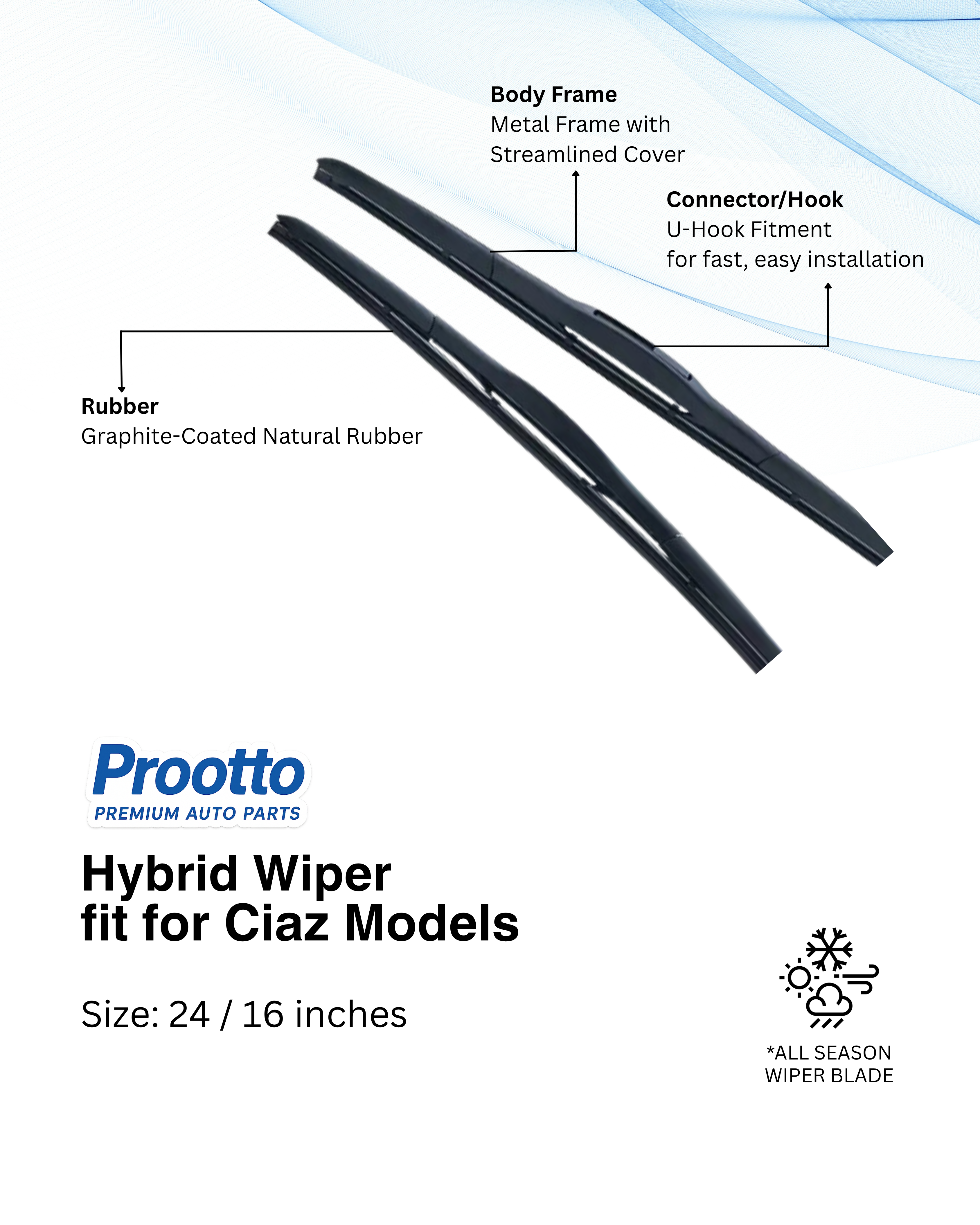 Body Frame
Metal Frame with Streamlined Cover

Connector/Hook
U-Hook Fitment for fast, easy installation

Rubber
Graphite-Coated Natural Rubber

Prootto
PREMIUM AUTO PARTS

Hybrid Wiper
fit for Ciaz Models

Size: 24 / 16 inches

*ALL SEASON WIPER BLADE